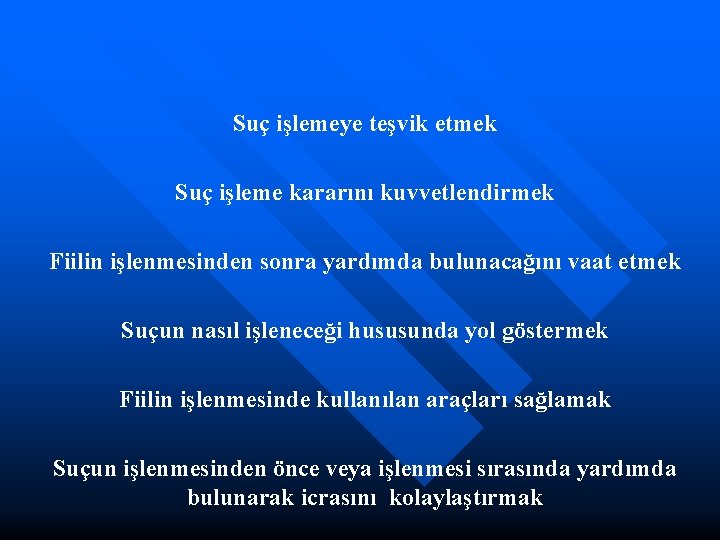 Suç işlemeye teşvik etmek

Suç işleme kararını kuvvetlendirmek

Fiilin işlenmesinden sonra yardımda bulunacağını vaat etmek

Suçun nasıl işleneceği hususunda yol göstermek

Fiilin işlenmesinde kullanılan araçları sağlamak

Suçun işlenmesinden önce veya işlenmesi sırasında yardımda bulunarak icrasını kolaylaştırmak